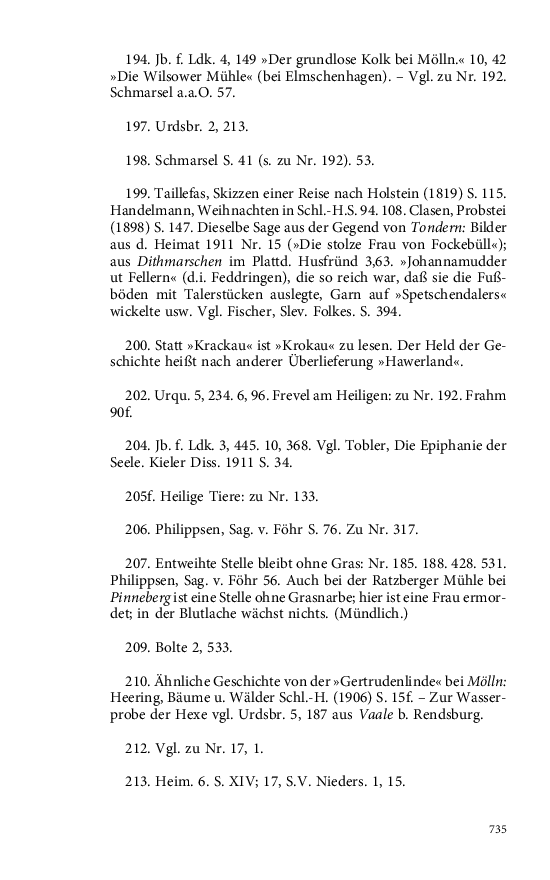 194. Jb. f. Ldk. 4, 149 »Der grundlose Kolk bei Mölln.« 10, 42 »Die Wilsower Mühle« (bei Elmschenhagen). – Vgl. zu Nr. 192. Schmarsel a.a.O. 57.

197. Urdsbr. 2, 213.

198. Schmarsel S. 41 (s. zu Nr. 192). 53.

199. Taillefas, Skizzen einer Reise nach Holstein (1819) S. 115. Handelmann, Weihnachten in Schl.-H.S. 94. 108. Clasen, Probstei (1898) S. 147. Dieselbe Sage aus der Gegend von Tondern: Bilder aus d. Heimat 1911 Nr. 15 (»Die stolze Frau von Fockebüll«); aus Dithmarschen im Plattd. Husfründ 3,63. »Johannamudder ut Fellern« (d.i. Feddringen), die so reich war, daß sie die Fußböden mit Talerstücken auslegte, Garn auf »Spetschendalers« wickelte usw. Vgl. Fischer, Slev. Folkes. S. 394.

200. Statt »Krackau« ist »Krokau« zu lesen. Der Held der Geschichte heißt nach anderer Überlieferung »Hawerland«.

202. Urqu. 5, 234. 6, 96. Frevel am Heiligen: zu Nr. 192. Frahm 90f.

204. Jb. f. Ldk. 3, 445. 10, 368. Vgl. Tobler, Die Epiphanie der Seele. Kieler Diss. 1911 S. 34.

205f. Heilige Tiere: zu Nr. 133.

206. Philippsen, Sag. v. Föhr S. 76. Zu Nr. 317.

207. Entweihte Stelle bleibt ohne Gras: Nr. 185. 188. 428. 531. Philippsen, Sag. v. Föhr 56. Auch bei der Ratzberger Mühle bei Pinneberg ist eine Stelle ohne Grasnarbe; hier ist eine Frau ermordet; in der Blutlache wächst nichts. (Mündlich.)

209. Bolte 2, 533.

210. Ähnliche Geschichte von der »Gertrudenlinde« bei Mölln: Heering, Bäume u. Wälder Schl.-H. (1906) S. 15f. – Zur Wasserprobe der Hexe vgl. Urdsbr. 5, 187 aus Vaale b. Rendsburg.

212. Vgl. zu Nr. 17, 1.

213. Heim. 6. S. XIV; 17, S.V. Nieders. 1, 15.

735